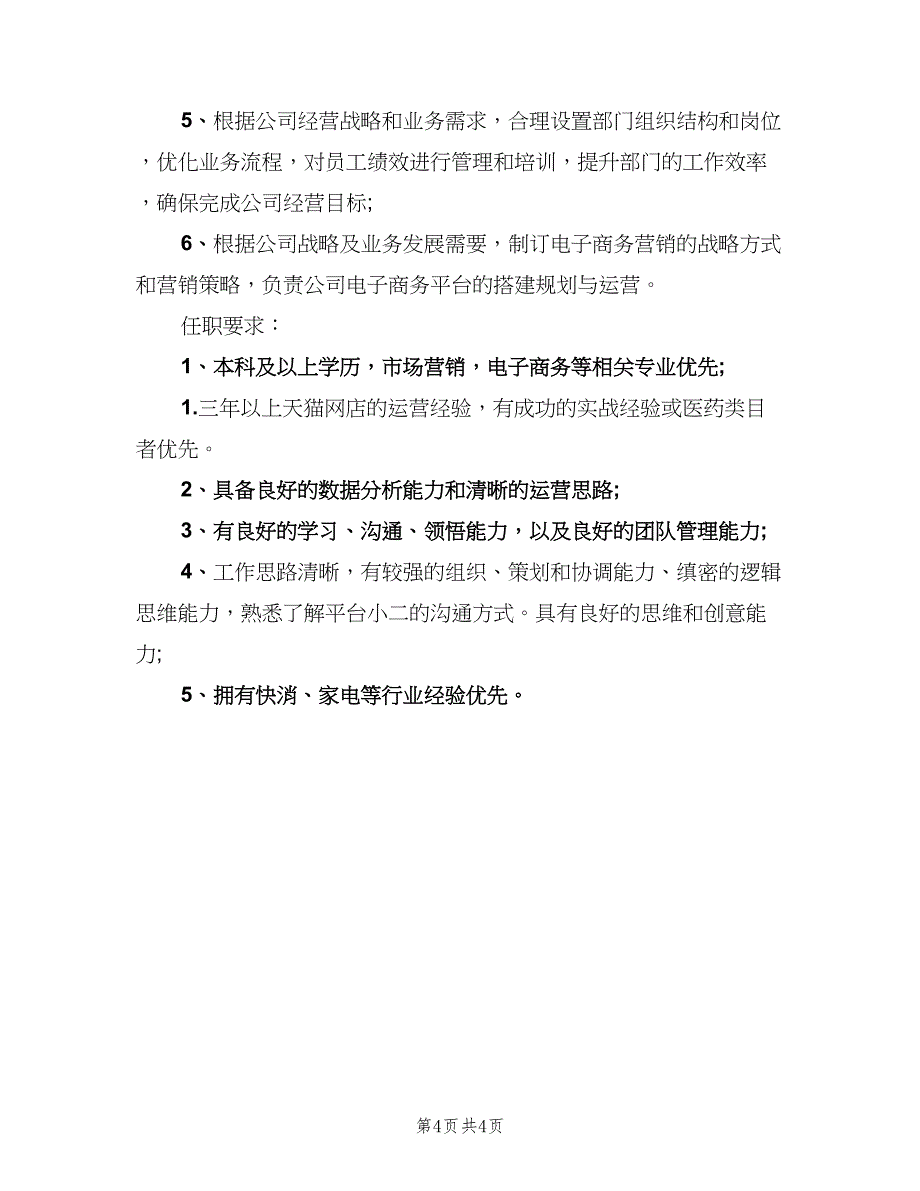 5、根据公司经营战略和业务需求，合理设置部门组织结构和岗位，优化业务流程，对员工绩效进行管理和培训，提升部门的工作效率，确保完成公司经营目标;

6、根据公司战略及业务发展需要，制订电子商务营销的战略方式和营销策略，负责公司电子商务平台的搭建规划与运营。

任职要求：

1、本科及以上学历，市场营销，电子商务等相关专业优先;

1.三年以上天猫网店的运营经验，有成功的实战经验或医药类目者优先。

2、具备良好的数据分析能力和清晰的运营思路;

3、有良好的学习、沟通、领悟能力，以及良好的团队管理能力;

4、工作思路清晰，有较强的组织、策划和协调能力、缜密的逻辑思维能力，熟悉了解平台小二的沟通方式。具有良好的思维和创意能力;

5、拥有快消、家电等行业经验优先。

第4页 共4页